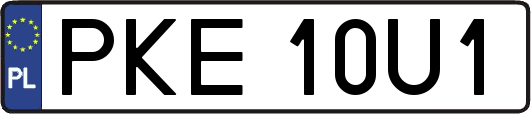 PL
PKE 10U1